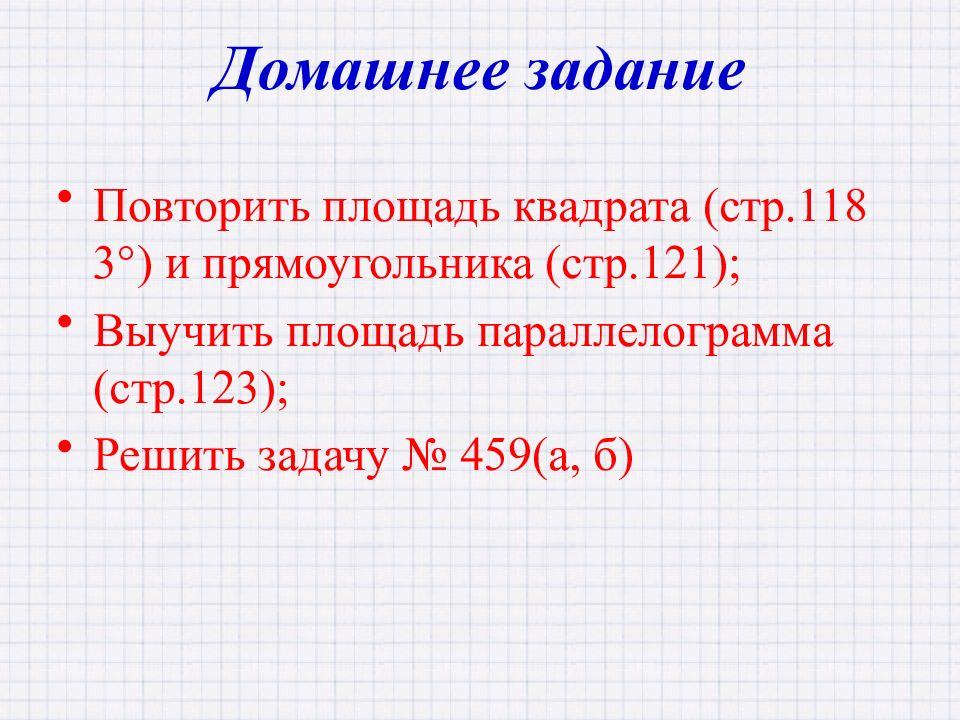 Домашнее задание

• Повторить площадь квадрата (стр.118 3°) и прямоугольника (стр.121);

• Выучить площадь параллелограмма (стр.123);

• Решить задачу № 459(а, б)